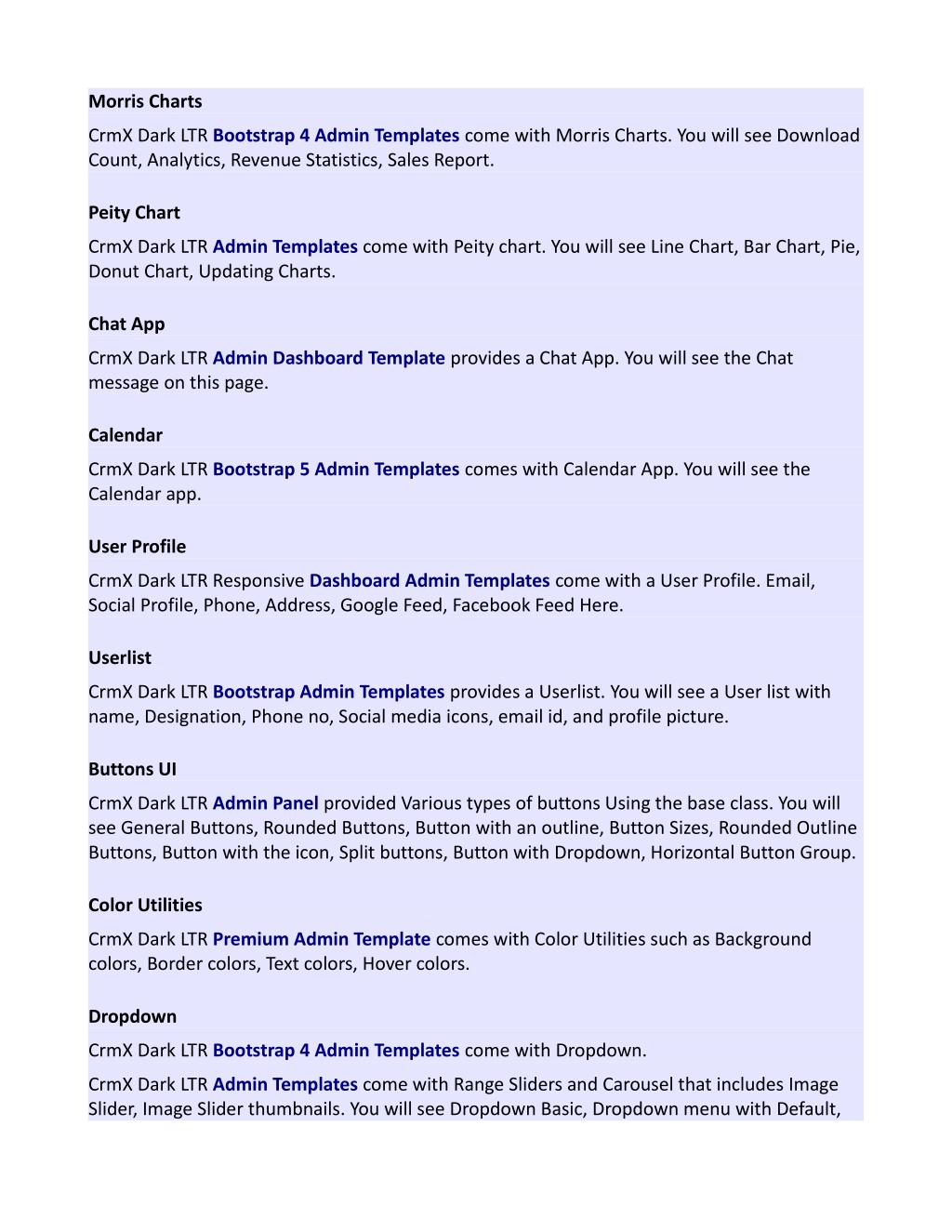 Morris Charts

CrmX Dark LTR Bootstrap 4 Admin Templates come with Morris Charts. You will see Download Count, Analytics, Revenue Statistics, Sales Report.

Peity Chart

CrmX Dark LTR Admin Templates come with Peity chart. You will see Line Chart, Bar Chart, Pie, Donut Chart, Updating Charts.

Chat App

CrmX Dark LTR Admin Dashboard Template provides a Chat App. You will see the Chat message on this page.

Calendar

CrmX Dark LTR Bootstrap 5 Admin Templates comes with Calendar App. You will see the Calendar app.

User Profile

CrmX Dark LTR Responsive Dashboard Admin Templates come with a User Profile. Email, Social Profile, Phone, Address, Google Feed, Facebook Feed Here.

Userlist

CrmX Dark LTR Bootstrap Admin Templates provides a Userlist. You will see a User list with name, Designation, Phone no, Social media icons, email id, and profile picture.

Buttons UI

CrmX Dark LTR Admin Panel provided Various types of buttons Using the base class. You will see General Buttons, Rounded Buttons, Button with an outline, Button Sizes, Rounded Outline Buttons, Button with the icon, Split buttons, Button with Dropdown, Horizontal Button Group.

Color Utilities

CrmX Dark LTR Premium Admin Template comes with Color Utilities such as Background colors, Border colors, Text colors, Hover colors.

Dropdown

CrmX Dark LTR Bootstrap 4 Admin Templates come with Dropdown.

CrmX Dark LTR Admin Templates come with Range Sliders and Carousel that includes Image Slider, Image Slider thumbnails. You will see Dropdown Basic, Dropdown menu with Default,